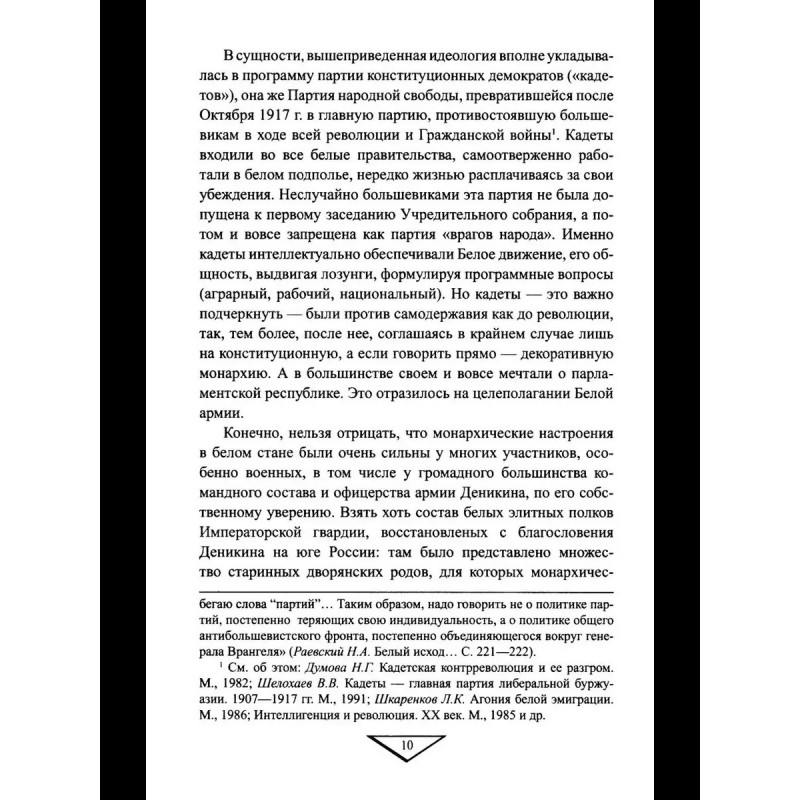 В сущности, вышеприведенная идеология вполне укладывалась в программу партии конституционных демократов («кадетов»), она же Партия народной свободы, превратившейся после Октября 1917 г. в главную партию, противостоявшую большевикам в ходе всей революции и Гражданской войны$^1$. Кадеты входили во все белые правительства, самоотверженно работали в белом подполье, нередко жизнью расплачиваясь за свои убеждения. Неслучайно большевиками эта партия не была допущена к первому заседанию Учредительного собрания, а потом и вовсе запрещена как партия «врагов народа». Именно кадеты интеллектуально обеспечивали Белое движение, его общность, выдвигая лозунги, формулируя программные вопросы (аграрный, рабочий, национальный). Но кадеты — это важно подчеркнуть — были против самодержавия как до революции, так, тем более, после нее, соглашаясь в крайнем случае лишь на конституционную, а если говорить прямо — декоративную монархию. А в большинстве своем и вовсе мечтали о парламентской республике. Это отразилось на целеполагании Белой армии.

Конечно, нельзя отрицать, что монархические настроения в белом стане были очень сильны у многих участников, особенно военных, в том числе у громадного большинства командного состава и офицерства армии Деникина, по его собственному уверению. Взять хоть состав белых элитных полков Императорской гвардии, восстановленых с благословения Деникина на юге России: там было представлено множество старинных дворянских родов, для которых монархичес-

бегаю слова "партий"... Таким образом, надо говорить не о политике партий, постепенно теряющих свою индивидуальность, а о политике общего антибольшевистского фронта, постепенно объединяющегося вокруг генерала Врангеля» (Раевский Н.А. Белый исход... С. 221—222).

$^1$ См. об этом: Думова Н.Г. Кадетская контрреволюция и ее разгром. М., 1982; Шелохаев В.В. Кадеты — главная партия либеральной буржуазии. 1907—1917 гг. М., 1991; Шкаренков Л.К. Агония белой эмиграции. М., 1986; Интеллигенция и революция. XX век. М., 1985 и др.

10